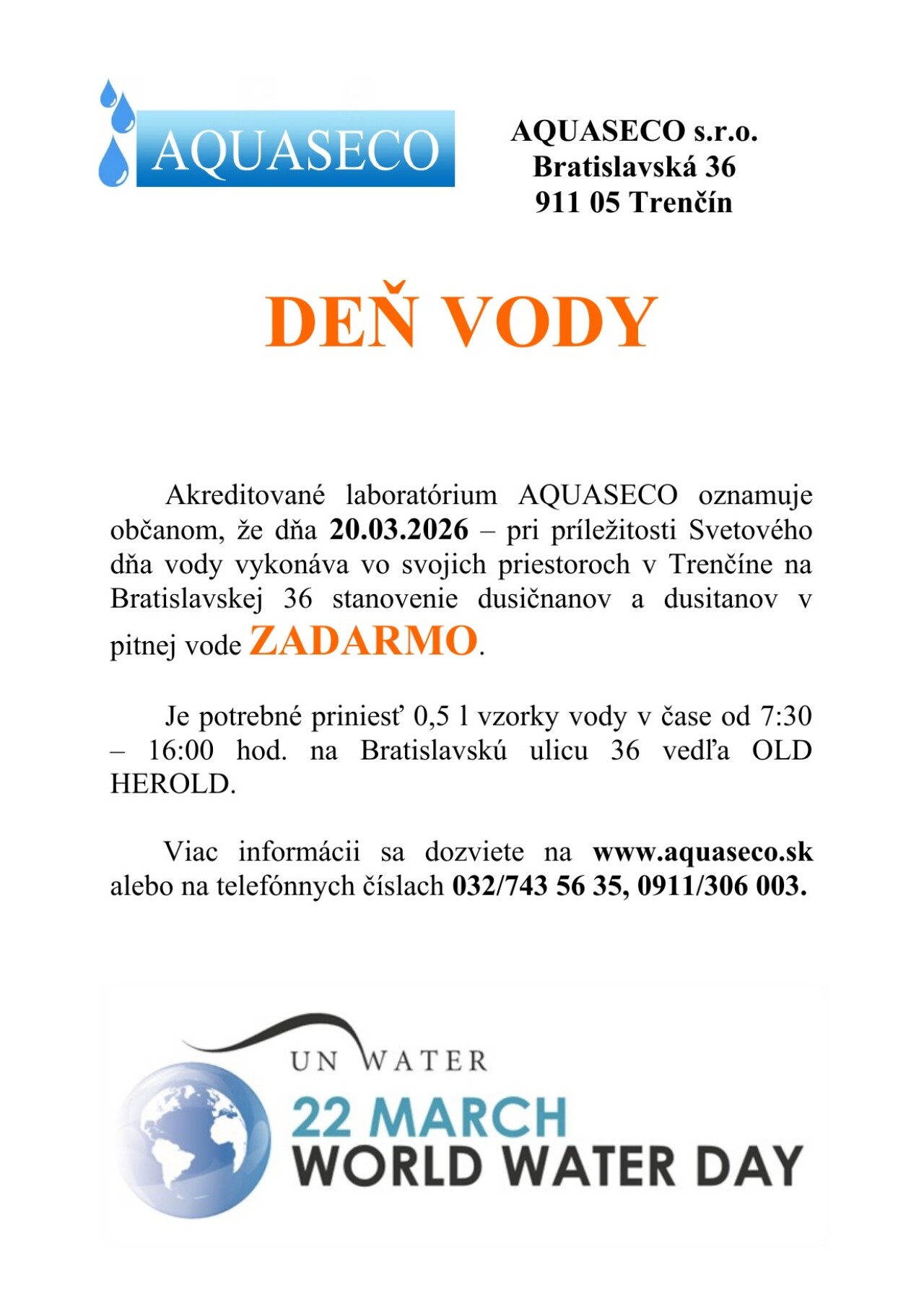 AQUASECO

AQUASECO s.r.o.
Bratislavská 36
911 05 Trenčín

DEŇ VODY

Akreditované laboratórium AQUASECO oznamuje občanom, že dňa 20.03.2026 – pri príležitosti Svetového dňa vody vykonáva vo svojich priestoroch v Trenčíne na Bratislavskej 36 stanovenie dusičnanov a dusitanov v pitnej vode ZADARMO.

Je potrebné priniesť 0,5 l vzorky vody v čase od 7:30 – 16:00 hod. na Bratislavskú ulicu 36 vedľa OLD HEROLD.

Viac informácii sa dozviete na www.aquaseco.sk alebo na telefónnych číslach 032/743 56 35, 0911/306 003.

UN WATER
22 MARCH
WORLD WATER DAY